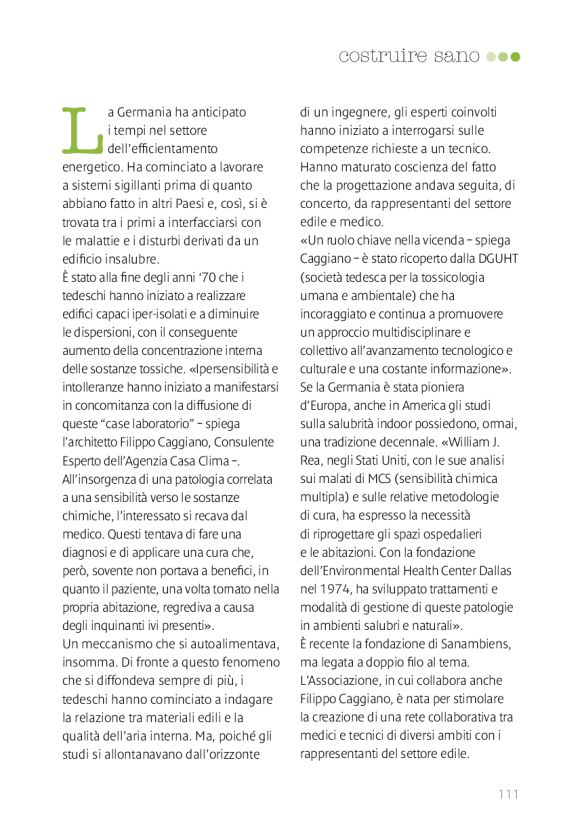 costruire sano

La Germania ha anticipato i tempi nel settore dell'efficientamento energetico. Ha cominciato a lavorare a sistemi sigillanti prima di quanto abbiano fatto in altri Paesi e, così, si è trovata tra i primi a interfacciarsi con le malattie e i disturbi derivati da un edificio insalubre.
È stato alla fine degli anni '70 che i tedeschi hanno iniziato a realizzare edifici capaci iper-isolati e a diminuire le dispersioni, con il conseguente aumento della concentrazione interna delle sostanze tossiche. «Ipersensibilità e intolleranze hanno iniziato a manifestarsi in concomitanza con la diffusione di queste "case laboratorio" – spiega l'architetto Filippo Caggiano, Consulente Esperto dell'Agenzia Casa Clima –. All'insorgenza di una patologia correlata a una sensibilità verso le sostanze chimiche, l'interessato si recava dal medico. Questi tentava di fare una diagnosi e di applicare una cura che, però, sovente non portava a benefici, in quanto il paziente, una volta tornato nella propria abitazione, regrediva a causa degli inquinanti ivi presenti».
Un meccanismo che si autoalimentava, insomma. Di fronte a questo fenomeno che si diffondeva sempre di più, i tedeschi hanno cominciato a indagare la relazione tra materiali edili e la qualità dell'aria interna. Ma, poiché gli studi si allontanavano dall'orizzonte di un ingegnere, gli esperti coinvolti hanno iniziato a interrogarsi sulle competenze richieste a un tecnico. Hanno maturato coscienza del fatto che la progettazione andava seguita, di concerto, da rappresentanti del settore edile e medico.
«Un ruolo chiave nella vicenda – spiega Caggiano – è stato ricoperto dalla DGUHT (società tedesca per la tossicologia umana e ambientale) che ha incoraggiato e continua a promuovere un approccio multidisciplinare e collettivo all'avanzamento tecnologico e culturale e una costante informazione».
Se la Germania è stata pioniera d'Europa, anche in America gli studi sulla salubrità indoor possiedono, ormai, una tradizione decennale. «William J. Rea, negli Stati Uniti, con le sue analisi sui malati di MCS (sensibilità chimica multipla) e sulle relative metodologie di cura, ha espresso la necessità di riprogettare gli spazi ospedalieri e le abitazioni. Con la fondazione dell'Environmental Health Center Dallas nel 1974, ha sviluppato trattamenti e modalità di gestione di queste patologie in ambienti salubri e naturali».
È recente la fondazione di Sanambiens, ma legata a doppio filo al tema. L'Associazione, in cui collabora anche Filippo Caggiano, è nata per stimolare la creazione di una rete collaborativa tra medici e tecnici di diversi ambiti con i rappresentanti del settore edile.

111